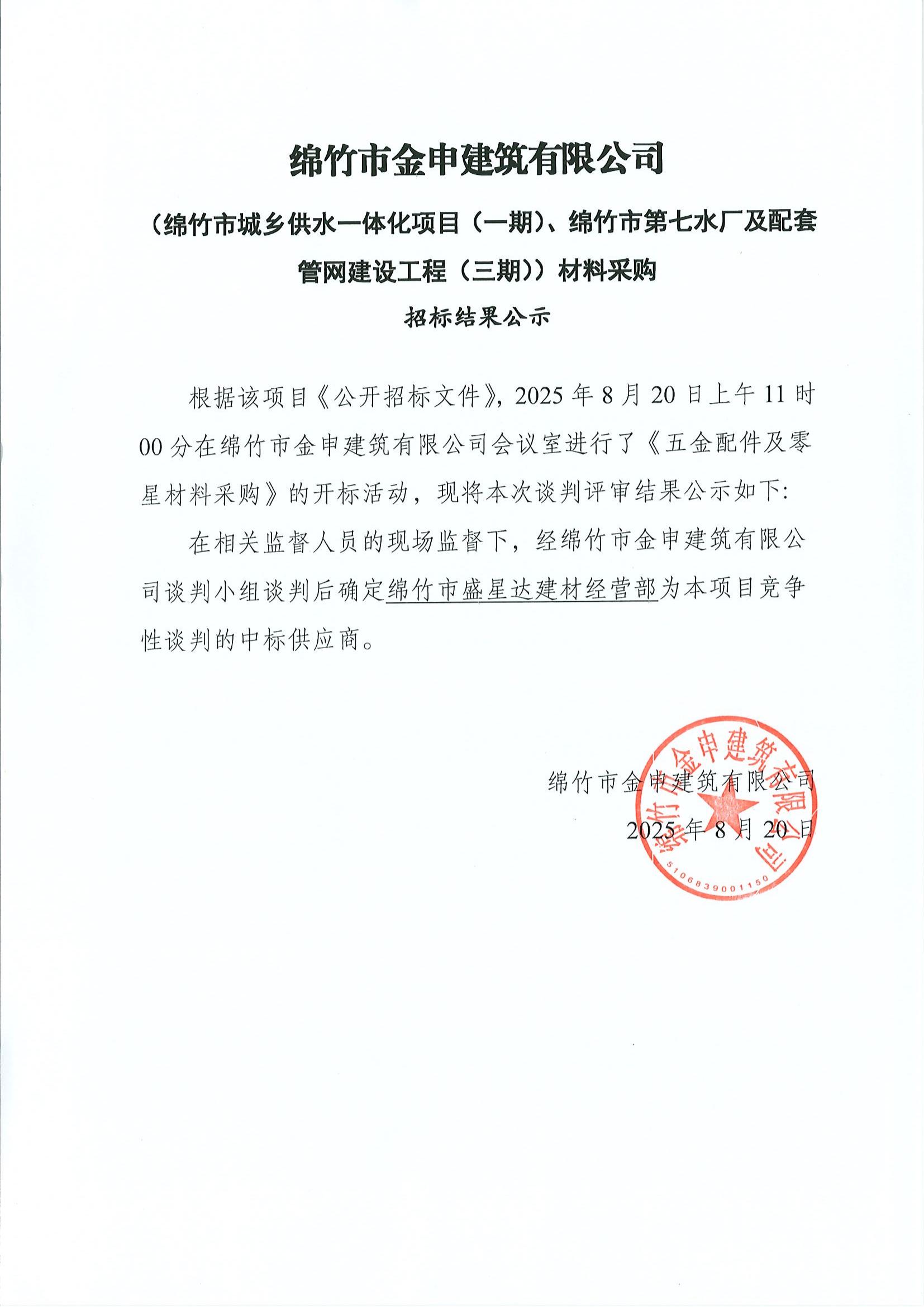 绵竹市金申建筑有限公司

（绵竹市城乡供水一体化项目（一期）、绵竹市第七水厂及配套管网建设工程（三期））材料采购

招标结果公示

根据该项目《公开招标文件》，2025 年 8 月 20 日上午 11 时 00 分在绵竹市金申建筑有限公司会议室进行了《五金配件及零星材料采购》的开标活动，现将本次谈判评审结果公示如下：

在相关监督人员的现场监督下，经绵竹市金申建筑有限公司谈判小组谈判后确定绵竹市盛星达建材经营部为本项目竞争性谈判的中标供应商。

绵竹市金申建筑有限公司
2025 年 8 月 20 日

绵竹市金申建筑有限公司
5106839001150